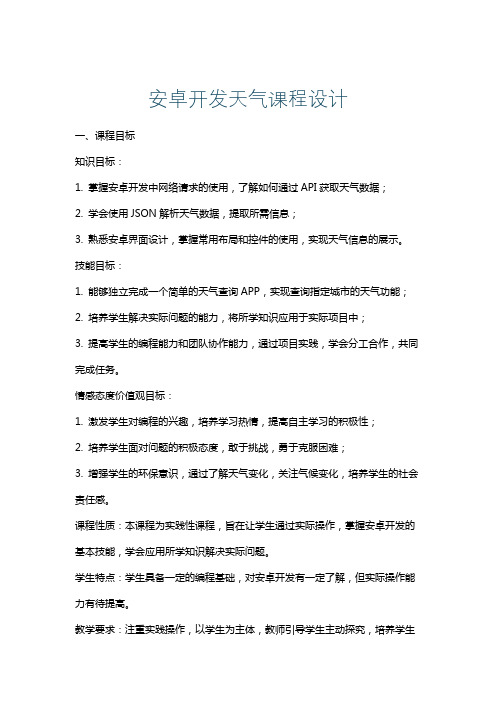 安卓开发天气课程设计

一、课程目标

知识目标：

1. 掌握安卓开发中网络请求的使用，了解如何通过 API 获取天气数据；

2. 学会使用 JSON 解析天气数据，提取所需信息；

3. 熟悉安卓界面设计，掌握常用布局和控件的使用，实现天气信息的展示。

技能目标：

1. 能够独立完成一个简单的天气查询 APP，实现查询指定城市的天气功能；

2. 培养学生解决实际问题的能力，将所学知识应用于实际项目中；

3. 提高学生的编程能力和团队协作能力，通过项目实践，学会分工合作，共同完成任务。

情感态度价值观目标：

1. 激发学生对编程的兴趣，培养学习热情，提高自主学习的积极性；

2. 培养学生面对问题的积极态度，敢于挑战，勇于克服困难；

3. 增强学生的环保意识，通过了解天气变化，关注气候变化，培养学生的社会责任感。

课程性质：本课程为实践性课程，旨在让学生通过实际操作，掌握安卓开发的基本技能，学会应用所学知识解决实际问题。

学生特点：学生具备一定的编程基础，对安卓开发有一定了解，但实际操作能力有待提高。

教学要求：注重实践操作，以学生为主体，教师引导学生主动探究，培养学生